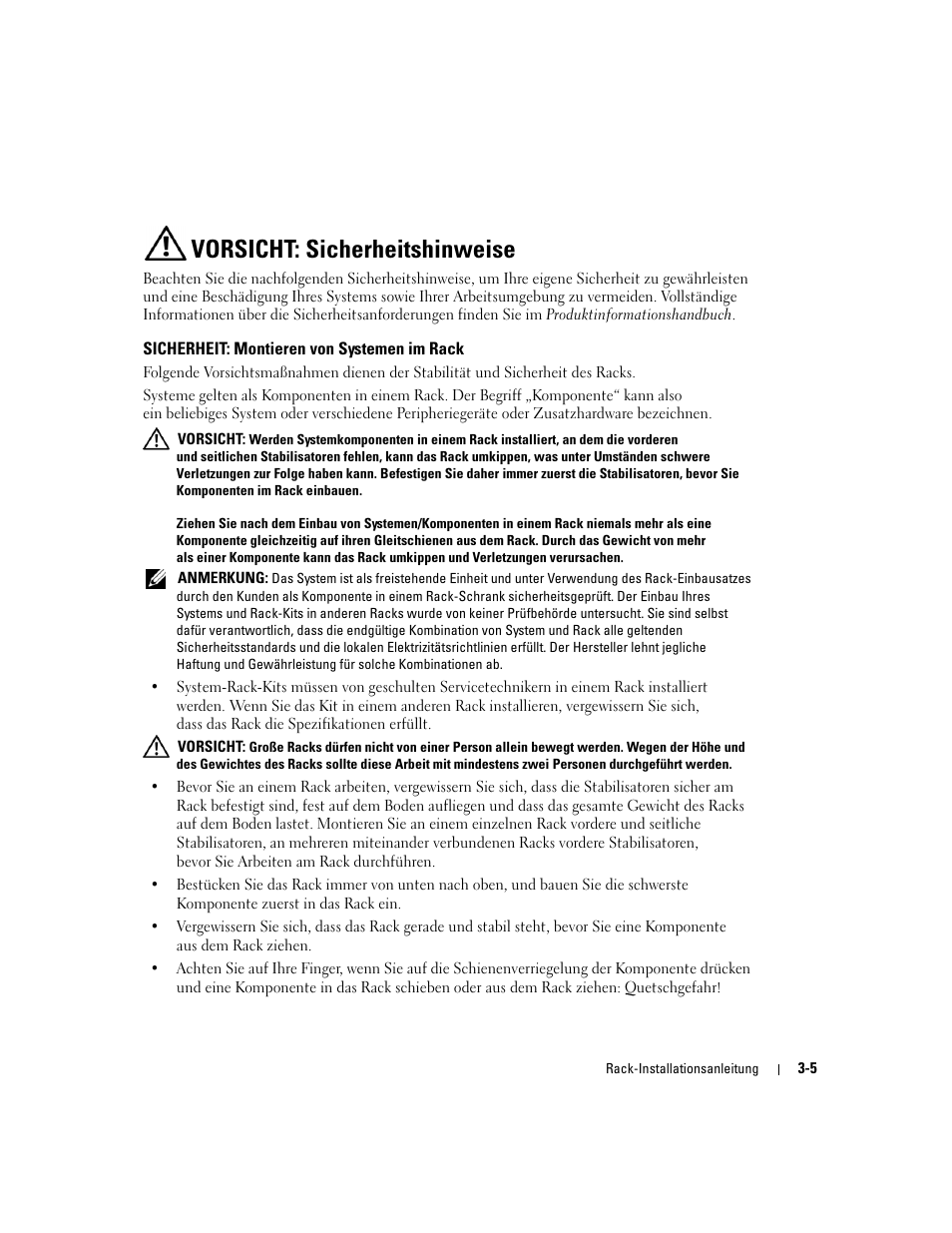 VORSICHT: Sicherheitshinweise

Beachten Sie die nachfolgenden Sicherheitshinweise, um Ihre eigene Sicherheit zu gewährleisten und eine Beschädigung Ihres Systems sowie Ihrer Arbeitsumgebung zu vermeiden. Vollständige Informationen über die Sicherheitsanforderungen finden Sie im Produktinformationshandbuch.

SICHERHEIT: Montieren von Systemen im Rack

Folgende Vorsichtsmaßnahmen dienen der Stabilität und Sicherheit des Racks.

Systeme gelten als Komponenten in einem Rack. Der Begriff „Komponente“ kann also ein beliebiges System oder verschiedene Peripheriegeräte oder Zusatzhardware bezeichnen.

VORSICHT: Werden Systemkomponenten in einem Rack installiert, an dem die vorderen und seitlichen Stabilisatoren fehlen, kann das Rack umkippen, was unter Umständen schwere Verletzungen zur Folge haben kann. Befestigen Sie daher immer zuerst die Stabilisatoren, bevor Sie Komponenten im Rack einbauen.

Ziehen Sie nach dem Einbau von Systemen/Komponenten in einem Rack niemals mehr als eine Komponente gleichzeitig auf ihren Gleitschienen aus dem Rack. Durch das Gewicht von mehr als einer Komponente kann das Rack umkippen und Verletzungen verursachen.

ANMERKUNG: Das System ist als freistehende Einheit und unter Verwendung des Rack-Einbausatzes durch den Kunden als Komponente in einem Rack-Schrank sicherheitsgeprüft. Der Einbau Ihres Systems und Rack-Kits in anderen Racks wurde von keiner Prüfbehörde untersucht. Sie sind selbst dafür verantwortlich, dass die endgültige Kombination von System und Rack alle geltenden Sicherheitsstandards und die lokalen Elektrizitätsrichtlinien erfüllt. Der Hersteller lehnt jegliche Haftung und Gewährleistung für solche Kombinationen ab.

• System-Rack-Kits müssen von geschulten Servicetechnikern in einem Rack installiert werden. Wenn Sie das Kit in einem anderen Rack installieren, vergewissern Sie sich, dass das Rack die Spezifikationen erfüllt.

VORSICHT: Große Racks dürfen nicht von einer Person allein bewegt werden. Wegen der Höhe und des Gewichtes des Racks sollte diese Arbeit mit mindestens zwei Personen durchgeführt werden.

• Bevor Sie an einem Rack arbeiten, vergewissern Sie sich, dass die Stabilisatoren sicher am Rack befestigt sind, fest auf dem Boden aufliegen und dass das gesamte Gewicht des Racks auf dem Boden lastet. Montieren Sie an einem einzelnen Rack vordere und seitliche Stabilisatoren, an mehreren miteinander verbundenen Racks vordere Stabilisatoren, bevor Sie Arbeiten am Rack durchführen.

• Bestücken Sie das Rack immer von unten nach oben, und bauen Sie die schwerste Komponente zuerst in das Rack ein.

• Vergewissern Sie sich, dass das Rack gerade und stabil steht, bevor Sie eine Komponente aus dem Rack ziehen.

• Achten Sie auf Ihre Finger, wenn Sie auf die Schienenverriegelung der Komponente drücken und eine Komponente in das Rack schieben oder aus dem Rack ziehen: Quetschgefahr!

Rack-Installationsanleitung | 3-5